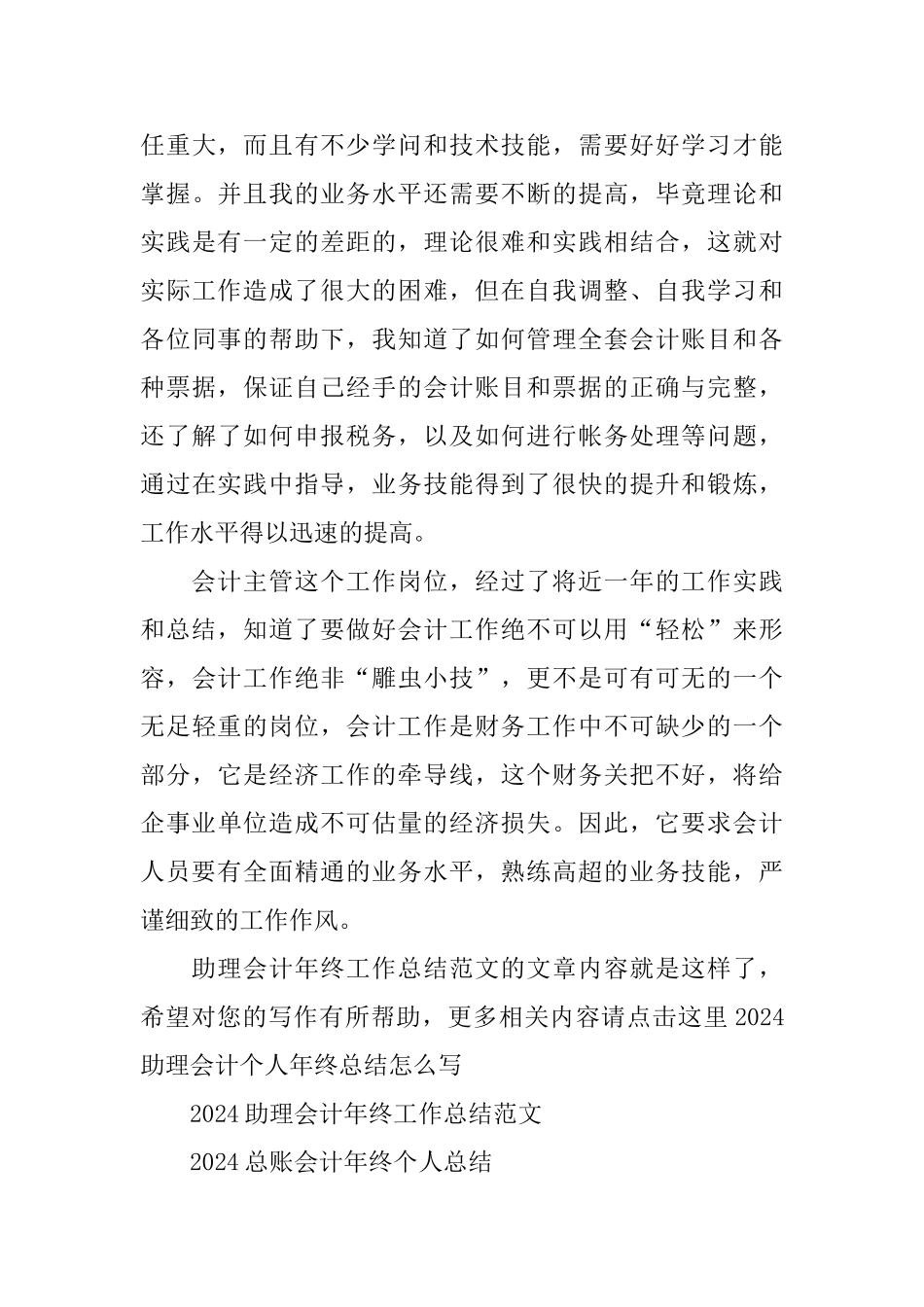 任重大，而且有不少学问和技术技能，需要好好学习才能掌握。并且我的业务水平还需要不断的提高，毕竟理论和实践是有一定的差距的，理论很难和实践相结合，这就对实际工作造成了很大的困难，但在自我调整、自我学习和各位同事的帮助下，我知道了如何管理全套会计账目和各种票据，保证自己经手的会计账目和票据的正确与完整，还了解了如何申报税务，以及如何进行帐务处理等问题，通过在实践中指导，业务技能得到了很快的提升和锻炼，工作水平得以迅速的提高。

会计主管这个工作岗位，经过了将近一年的工作实践和总结，知道了要做好会计工作绝不可以用“轻松”来形容，会计工作绝非“雕虫小技”，更不是可有可无的一个无足轻重的岗位，会计工作是财务工作中不可缺少的一个部分，它是经济工作的牵导线，这个财务关把不好，将给企事业单位造成不可估量的经济损失。因此，它要求会计人员要有全面精通的业务水平，熟练高超的业务技能，严谨细致的工作作风。

助理会计年终工作总结范文的文章内容就是这样了，希望对您的写作有所帮助，更多相关内容请点击这里 2024 助理会计个人年终总结怎么写

2024 助理会计年终工作总结范文

2024 总账会计年终个人总结